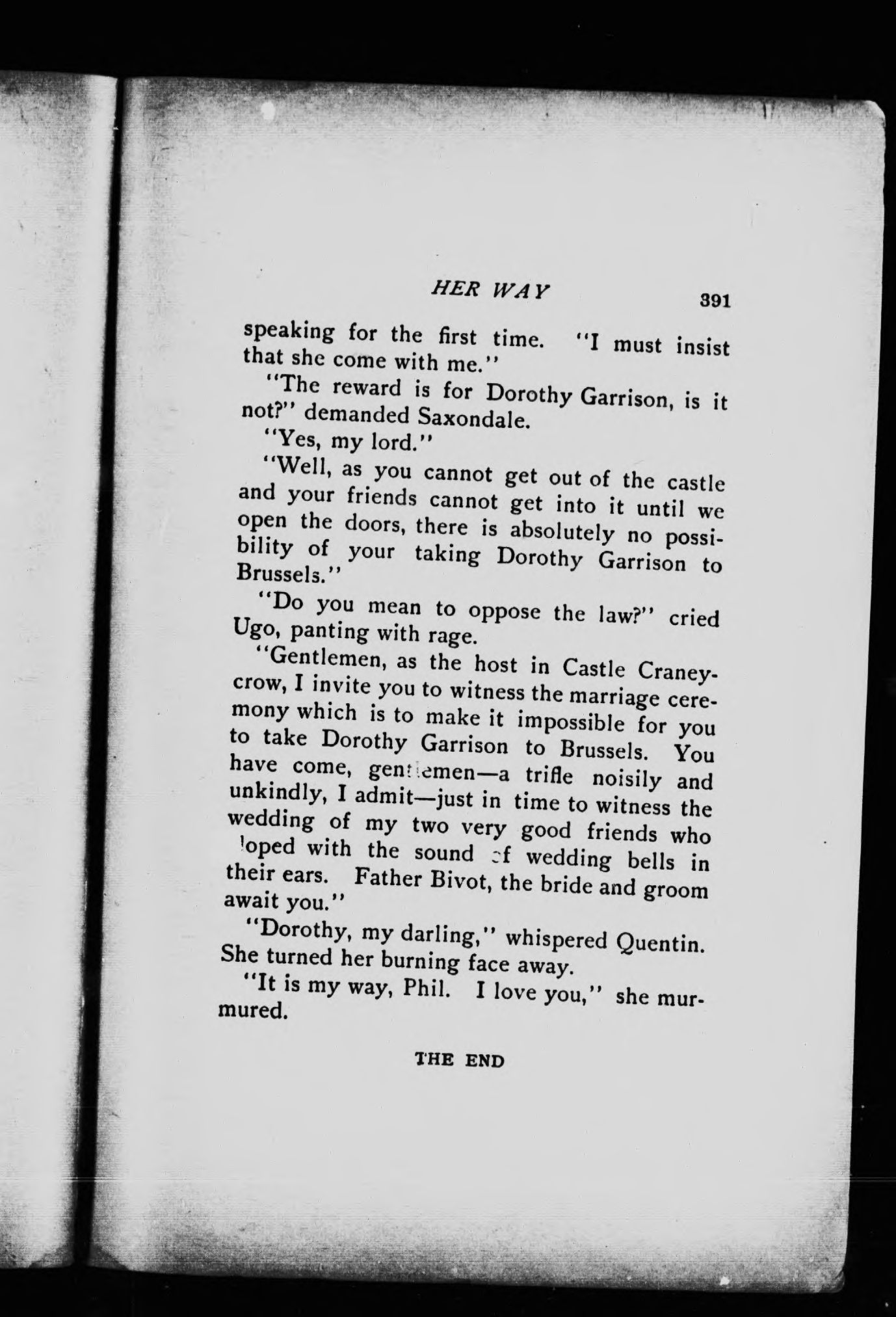 HER WAY 391

speaking for the first time. "I must insist that she come with me."

"The reward is for Dorothy Garrison, is it not?" demanded Saxondale.

"Yes, my lord."

"Well, as you cannot get out of the castle and your friends cannot get into it until we open the doors, there is absolutely no possibility of your taking Dorothy Garrison to Brussels."

"Do you mean to oppose the law?" cried Ugo, panting with rage.

"Gentlemen, as the host in Castle Craneycrow, I invite you to witness the marriage ceremony which is to make it impossible for you to take Dorothy Garrison to Brussels. You have come, gentlemen—a trifle noisily and unkindly, I admit—just in time to witness the wedding of my two very good friends who loped with the sound of wedding bells in their ears. Father Bivot, the bride and groom await you."

"Dorothy, my darling," whispered Quentin. She turned her burning face away.

"It is my way, Phil. I love you," she murmured.

THE END